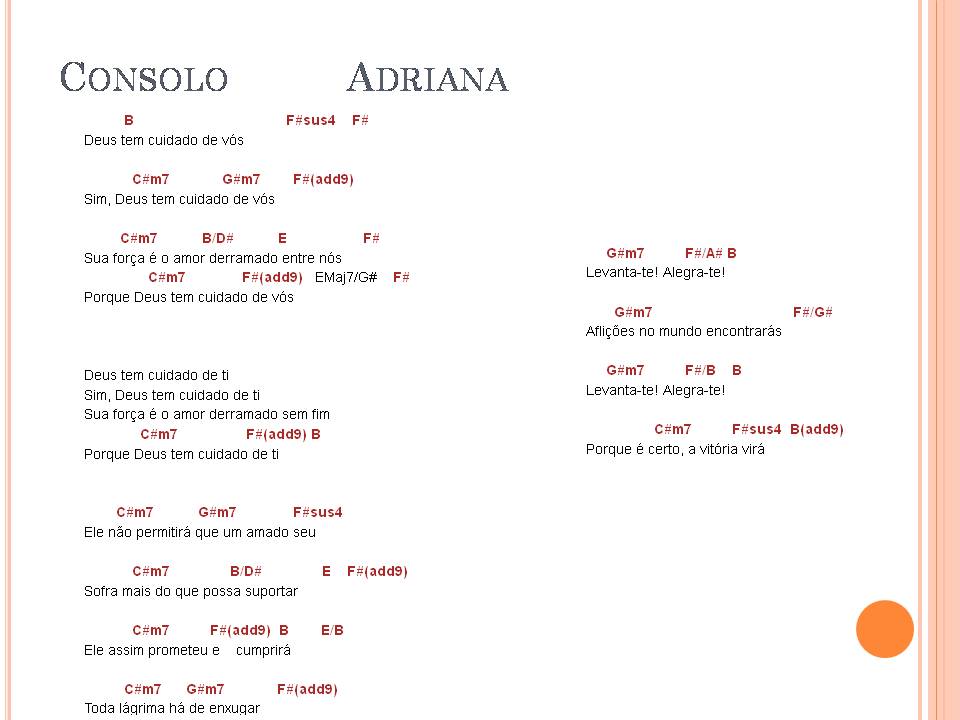 CONSOLO ADRIANA

B F#sus4 F#
Deus tem cuidado de vós

C#m7 G#m7 F#(add9)
Sim, Deus tem cuidado de vós

C#m7 B/D# E F#
Sua força é o amor derramado entre nós
C#m7 F#(add9) EMaj7/G# F#
Porque Deus tem cuidado de vós

Deus tem cuidado de ti
Sim, Deus tem cuidado de ti
Sua força é o amor derramado sem fim
C#m7 F#(add9) B
Porque Deus tem cuidado de ti

C#m7 G#m7 F#sus4
Ele não permitirá que um amado seu

C#m7 B/D# E F#(add9)
Sofra mais do que possa suportar

C#m7 F#(add9) B E/B
Ele assim prometeu e cumprirá

C#m7 G#m7 F#(add9)
Toda lágrima há de enxugar

G#m7 F#/A# B
Levanta-te! Alegra-te!

G#m7 F#/G#
Aflições no mundo encontrarás

G#m7 F#/B B
Levanta-te! Alegra-te!

C#m7 F#sus4 B(add9)
Porque é certo, a vitória virá